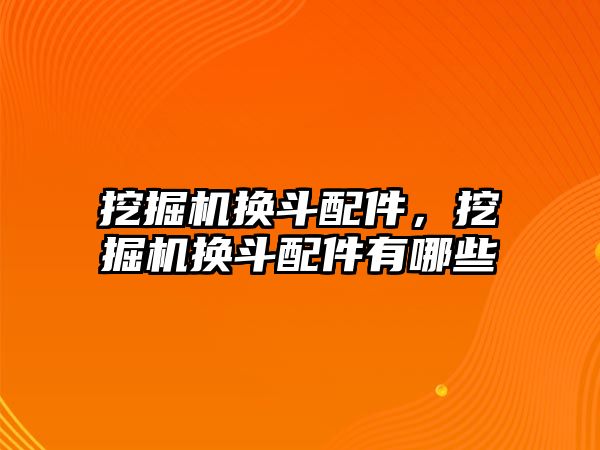 挖掘机换斗配件，挖掘机换斗配件有哪些